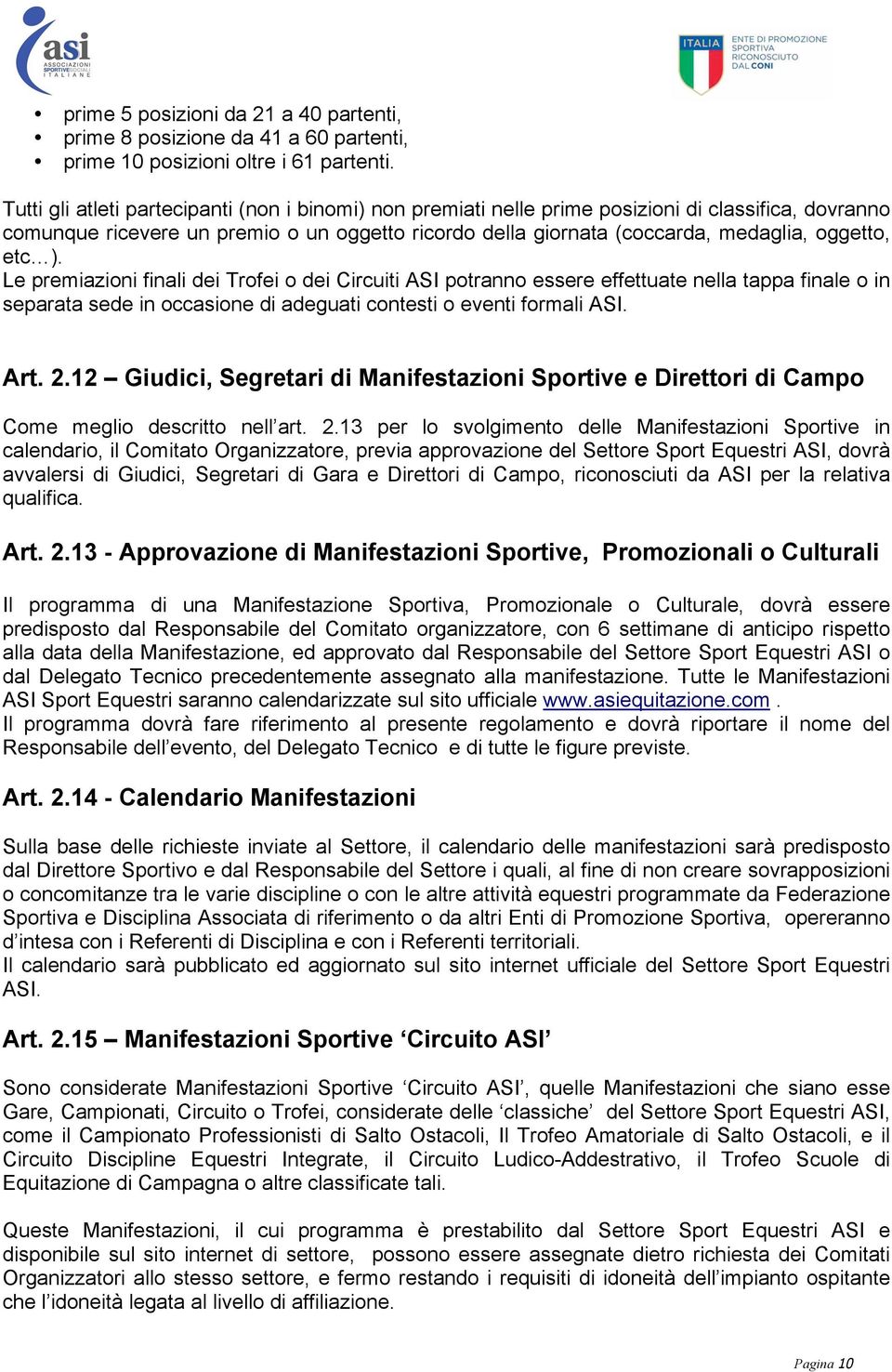 asi
ASSOCIAZIONI SPORTIVE SOCIALI ITALIANE

ITALIA
ENTE DI PROMOZIONE SPORTIVA RICONOSCIUTO DAL CONI

• prime 5 posizioni da 21 a 40 partenti,
• prime 8 posizione da 41 a 60 partenti,
• prime 10 posizioni oltre i 61 partenti.

Tutti gli atleti partecipanti (non i binomi) non premiati nelle prime posizioni di classifica, dovranno comunque ricevere un premio o un oggetto ricordo della giornata (coccarda, medaglia, oggetto, etc…).
Le premiazioni finali dei Trofei o dei Circuiti ASI potranno essere effettuate nella tappa finale o in separata sede in occasione di adeguati contesti o eventi formali ASI.

Art. 2.12 – Giudici, Segretari di Manifestazioni Sportive e Direttori di Campo

Come meglio descritto nell'art. 2.13 per lo svolgimento delle Manifestazioni Sportive in calendario, il Comitato Organizzatore, previa approvazione del Settore Sport Equestri ASI, dovrà avvalersi di Giudici, Segretari di Gara e Direttori di Campo, riconosciuti da ASI per la relativa qualifica.

Art. 2.13 - Approvazione di Manifestazioni Sportive, Promozionali o Culturali

Il programma di una Manifestazione Sportiva, Promozionale o Culturale, dovrà essere predisposto dal Responsabile del Comitato organizzatore, con 6 settimane di anticipo rispetto alla data della Manifestazione, ed approvato dal Responsabile del Settore Sport Equestri ASI o dal Delegato Tecnico precedentemente assegnato alla manifestazione. Tutte le Manifestazioni ASI Sport Equestri saranno calendarizzate sul sito ufficiale www.asiequitazione.com .
Il programma dovrà fare riferimento al presente regolamento e dovrà riportare il nome del Responsabile dell'evento, del Delegato Tecnico e di tutte le figure previste.

Art. 2.14 - Calendario Manifestazioni

Sulla base delle richieste inviate al Settore, il calendario delle manifestazioni sarà predisposto dal Direttore Sportivo e dal Responsabile del Settore i quali, al fine di non creare sovrapposizioni o concomitanze tra le varie discipline o con le altre attività equestri programmate da Federazione Sportiva e Disciplina Associata di riferimento o da altri Enti di Promozione Sportiva, opereranno d'intesa con i Referenti di Disciplina e con i Referenti territoriali.
Il calendario sarà pubblicato ed aggiornato sul sito internet ufficiale del Settore Sport Equestri ASI.

Art. 2.15 – Manifestazioni Sportive 'Circuito ASI'

Sono considerate Manifestazioni Sportive 'Circuito ASI', quelle Manifestazioni che siano esse Gare, Campionati, Circuito o Trofei, considerate delle 'classiche' del Settore Sport Equestri ASI, come il Campionato Professionisti di Salto Ostacoli, Il Trofeo Amatoriale di Salto Ostacoli, e il Circuito Discipline Equestri Integrate, il Circuito Ludico-Addestrativo, il Trofeo Scuole di Equitazione di Campagna o altre classificate tali.

Queste Manifestazioni, il cui programma è prestabilito dal Settore Sport Equestri ASI e disponibile sul sito internet di settore, possono essere assegnate dietro richiesta dei Comitati Organizzatori allo stesso settore, e fermo restando i requisiti di idoneità dell'impianto ospitante che l'idoneità legata al livello di affiliazione.

Pagina 10